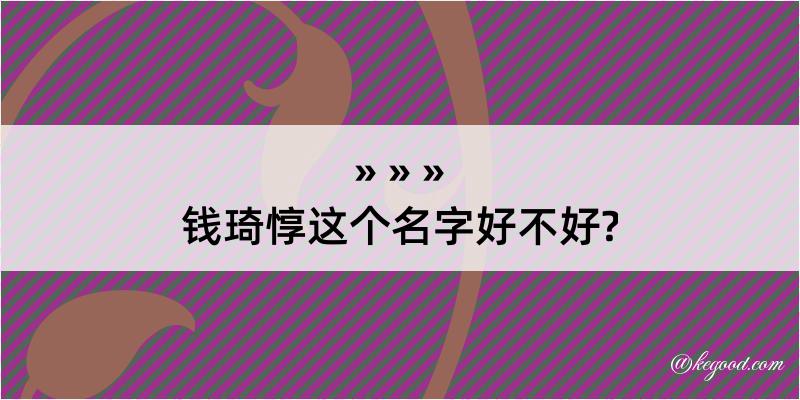 » » »
钱琦惇这个名字好不好?

@kegood.com